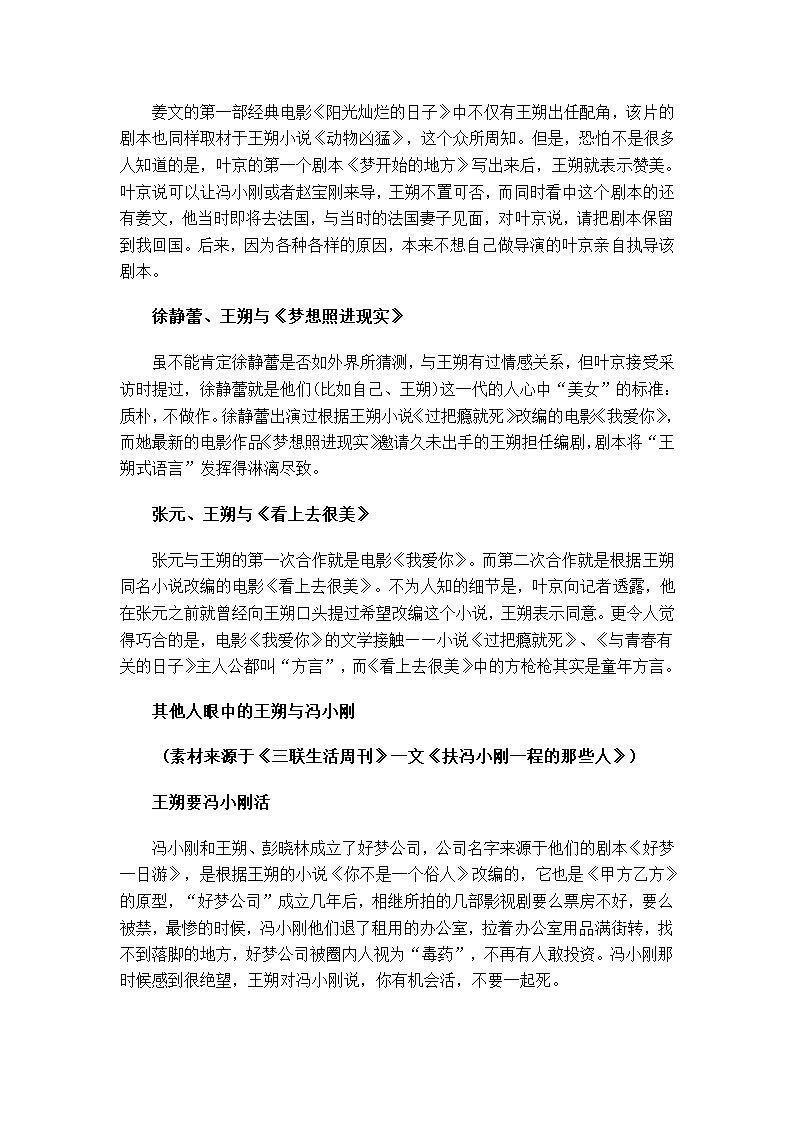 姜文的第一部经典电影《阳光灿烂的日子》中不仅有王朔出任配角，该片的剧本也同样取材于王朔小说《动物凶猛》，这个众所周知。但是，恐怕不是很多人知道的是，叶京的第一个剧本《梦开始的地方》写出来后，王朔就表示赞美。叶京说可以让冯小刚或者赵宝刚来导，王朔不置可否，而同时看中这个剧本的还有姜文，他当时即将去法国，与当时的法国妻子见面，对叶京说，请把剧本保留到我回国。后来，因为各种各样的原因，本来不想自己做导演的叶京亲自执导该剧本。

徐静蕾、王朔与《梦想照进现实》

虽不能肯定徐静蕾是否如外界所猜测，与王朔有过情感关系，但叶京接受采访时提过，徐静蕾就是他们(比如自己、王朔)这一代的人心中“美女”的标准：质朴，不做作。徐静蕾出演过根据王朔小说《过把瘾就死》改编的电影《我爱你》，而她最新的电影作品《梦想照进现实》邀请久未出手的王朔担任编剧，剧本将“王朔式语言”发挥得淋漓尽致。

张元、王朔与《看上去很美》

张元与王朔的第一次合作就是电影《我爱你》。而第二次合作就是根据王朔同名小说改编的电影《看上去很美》。不为人知的细节是，叶京向记者透露，他在张元之前就曾经向王朔口头提过希望改编这个小说，王朔表示同意。更令人觉得巧合的是，电影《我爱你》的文学接触——小说《过把瘾就死》、《与青春有关的日子》主人公都叫“方言”，而《看上去很美》中的方枪枪其实是童年方言。

其他人眼中的王朔与冯小刚

（素材来源于《三联生活周刊》一文《扶冯小刚一程的那些人》）

王朔要冯小刚活

冯小刚和王朔、彭晓林成立了好梦公司，公司名字来源于他们的剧本《好梦一日游》，是根据王朔的小说《你不是一个俗人》改编的，它也是《甲方乙方》的原型，“好梦公司”成立几年后，相继所拍的几部影视剧要么票房不好，要么被禁，最惨的时候，冯小刚他们退了租用的办公室，拉着办公室用品满街转，找不到落脚的地方，好梦公司被圈内人视为“毒药”，不再有人敢投资。冯小刚那时候感到很绝望，王朔对冯小刚说，你有机会活，不要一起死。